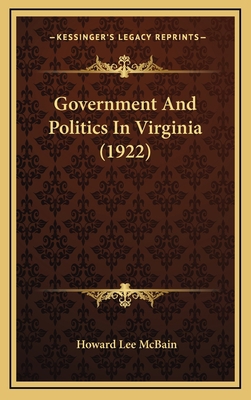 —KESSINGER'S LEGACY REPRINTS—

Government And Politics In Virginia (1922)

Howard Lee McBain